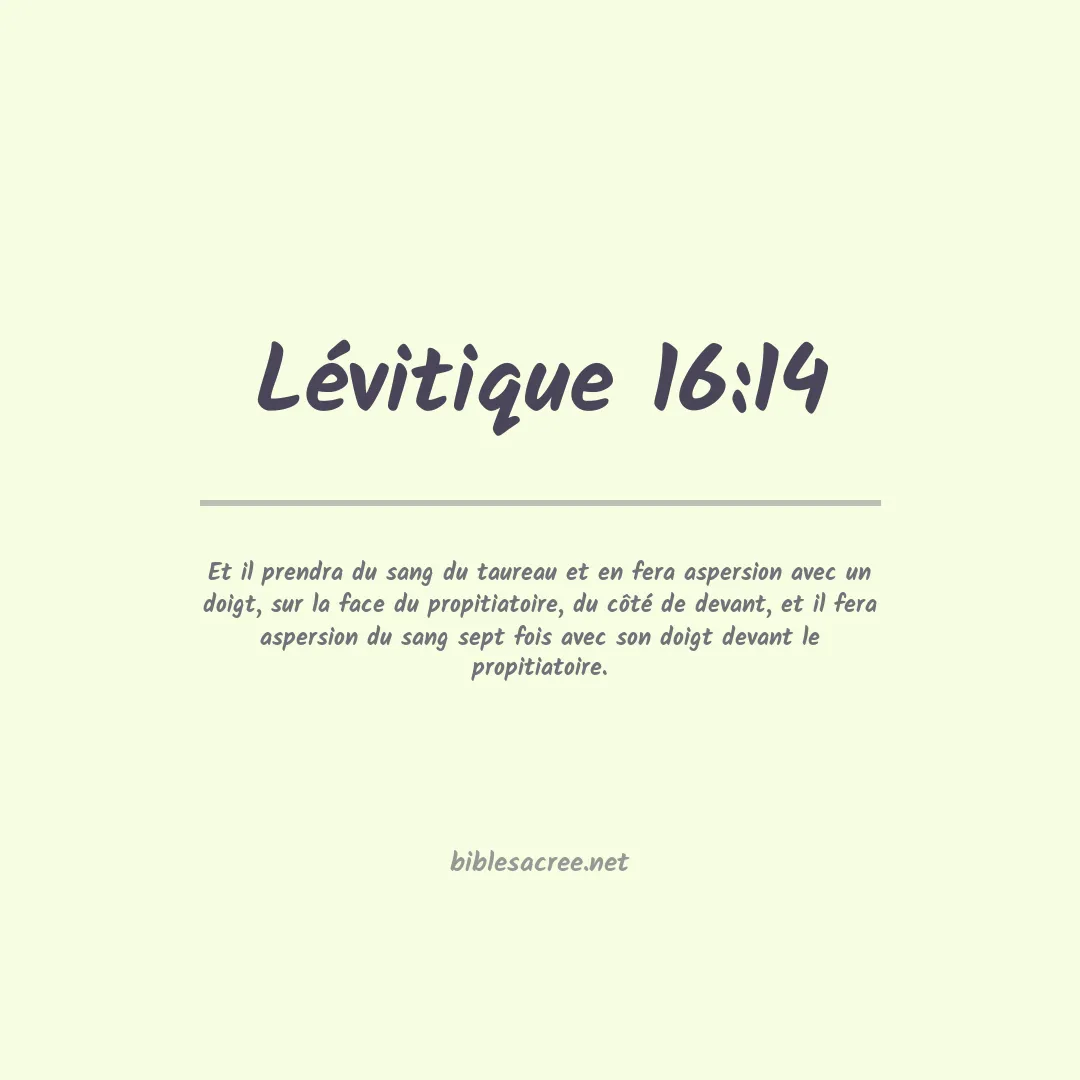 Lévitique 16:14

Et il prendra du sang du taureau et en fera aspersion avec un doigt, sur la face du propitiatoire, du côté de devant, et il fera aspersion du sang sept fois avec son doigt devant le propitiatoire.

biblesacree.net